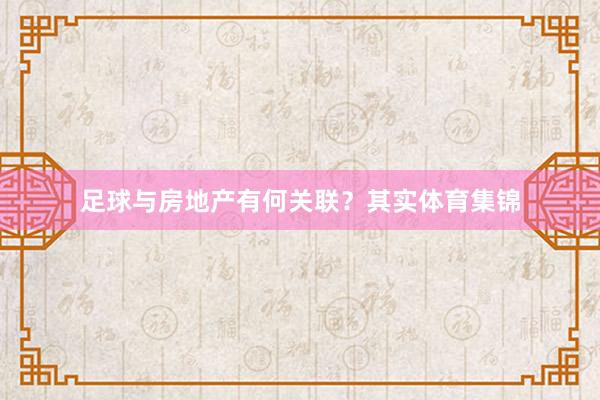 足球与房地产有何关联？其实体育集锦